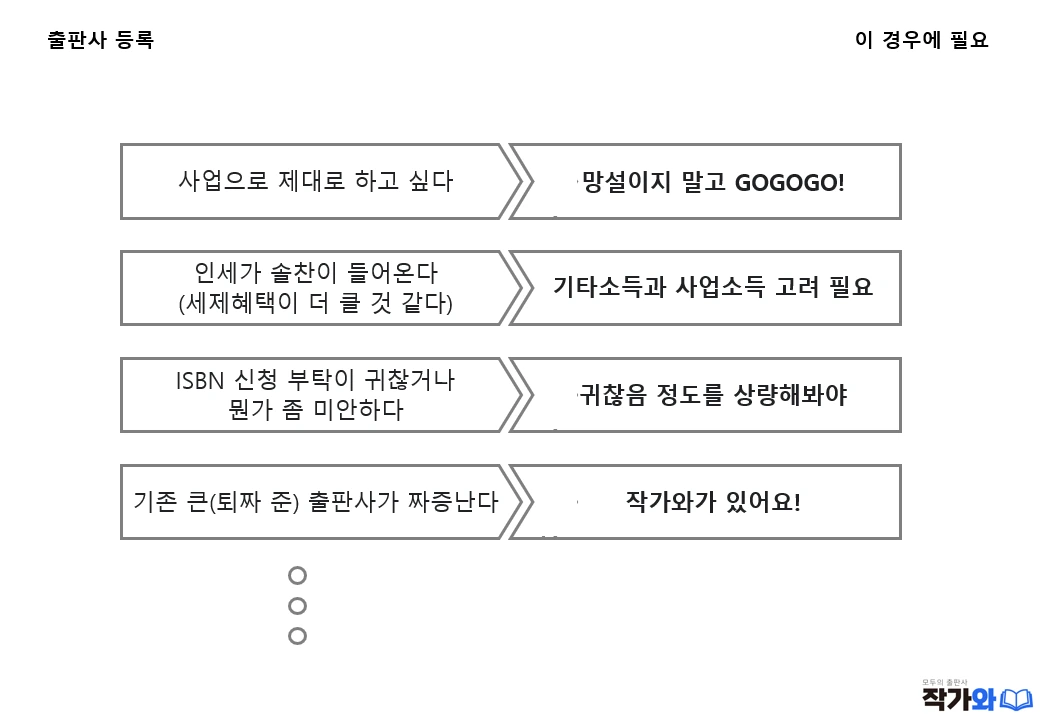 출판사 등록

이 경우에 필요

사업으로 제대로 하고 싶다

망설이지 말고 GOGOGO!

인세가 솔찬이 들어온다
(세제혜택이 더 클 것 같다)

기타소득과 사업소득 고려 필요

ISBN 신청 부탁이 귀찮거나
뭔가 좀 미안하다

귀찮음 정도를 상량해봐야

기존 큰(퇴짜 준) 출판사가 짜증난다

작가와가 있어요!

모두의 출판사
작가와